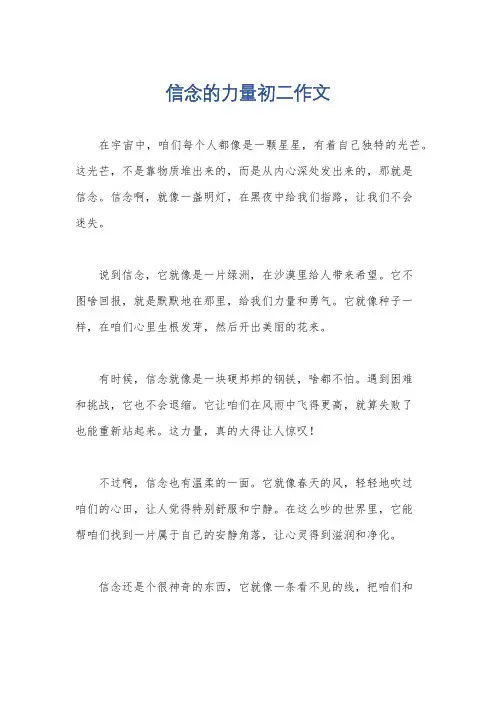 信念的力量初二作文

在宇宙中，咱们每个人都像是一颗星星，有着自己独特的光芒。这光芒，不是靠物质堆出来的，而是从内心深处发出来的，那就是信念。信念啊，就像一盏明灯，在黑夜中给我们指路，让我们不会迷失。

说到信念，它就像是一片绿洲，在沙漠里给人带来希望。它不图啥回报，就是默默地在那里，给我们力量和勇气。它就像种子一样，在咱们心里生根发芽，然后开出美丽的花来。

有时候，信念就像是一块硬邦邦的钢铁，啥都不怕。遇到困难和挑战，它也不会退缩。它让咱们在风雨中飞得更高，就算失败了也能重新站起来。这力量，真的大得让人惊叹！

不过啊，信念也有温柔的一面。它就像春天的风，轻轻地吹过咱们的心田，让人觉得特别舒服和宁静。在这么吵的世界里，它能帮咱们找到一片属于自己的安静角落，让心灵得到滋润和净化。

信念还是个很神奇的东西，它就像一条看不见的线，把咱们和